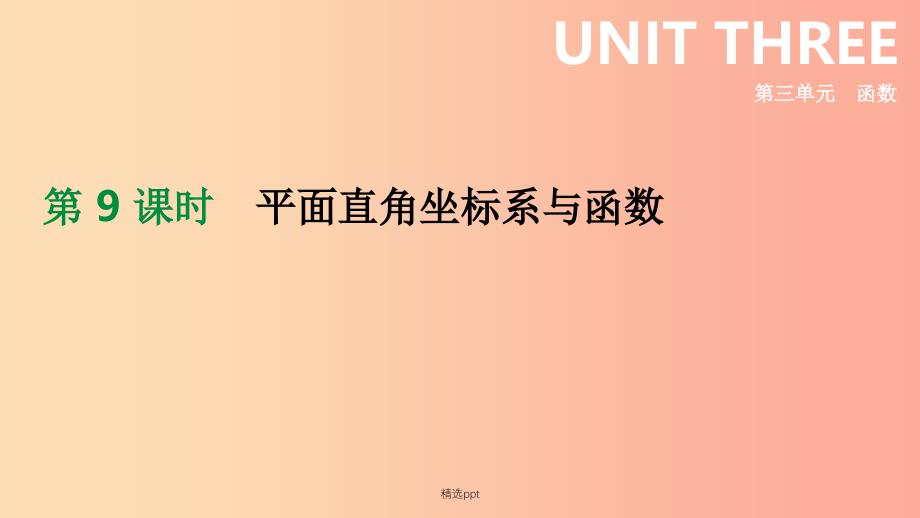 UNIT THREE

第三单元　函数

第 9 课时　平面直角坐标系与函数

精选ppt